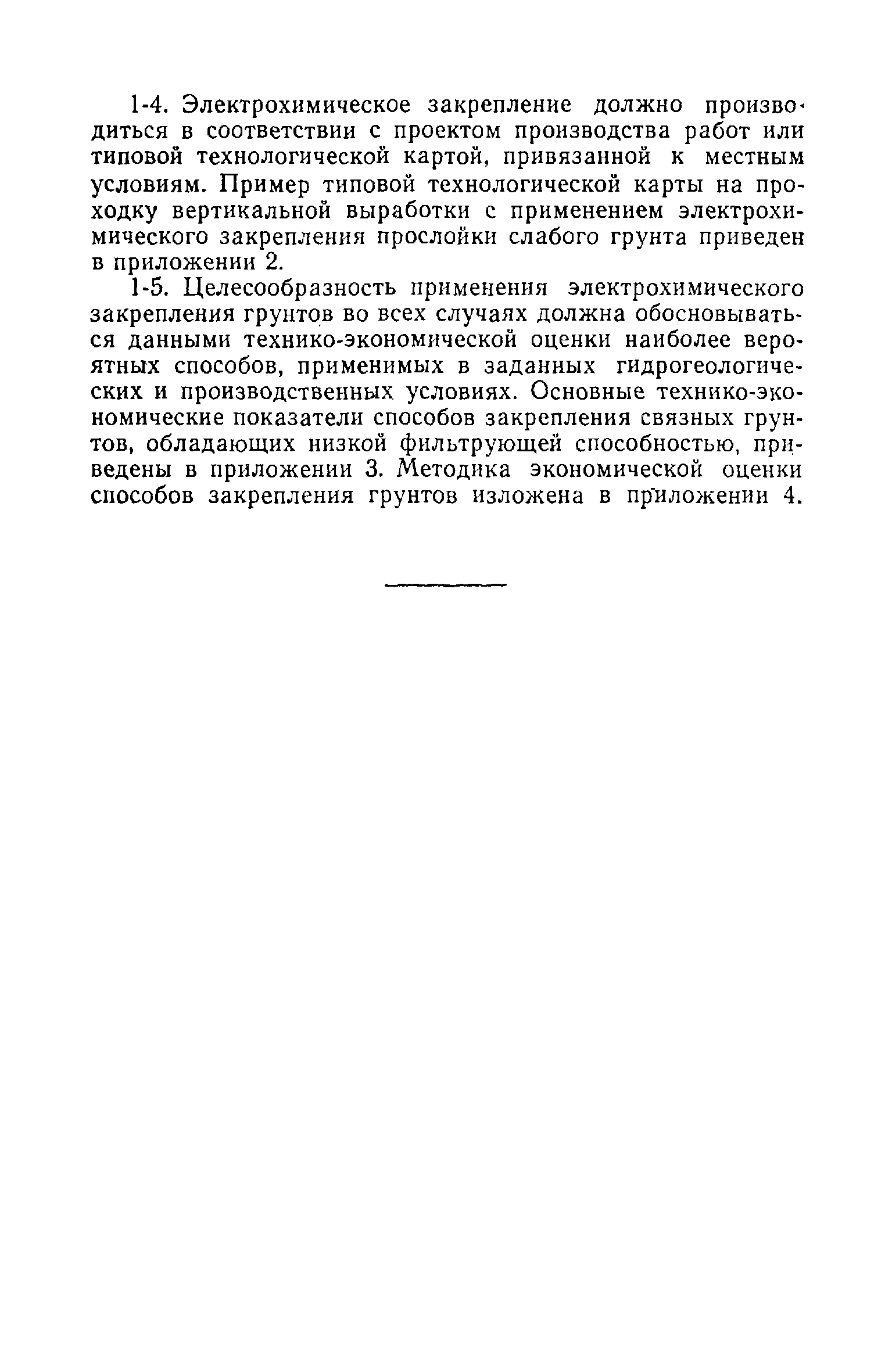 1-4. Электрохимическое закрепление должно производиться в соответствии с проектом производства работ или типовой технологической картой, привязанной к местным условиям. Пример типовой технологической карты на проходку вертикальной выработки с применением электрохимического закрепления прослойки слабого грунта приведен в приложении 2.

1-5. Целесообразность применения электрохимического закрепления грунтов во всех случаях должна обосновываться данными технико-экономической оценки наиболее вероятных способов, применимых в заданных гидрогеологических и производственных условиях. Основные технико-экономические показатели способов закрепления связных грунтов, обладающих низкой фильтрующей способностью, приведены в приложении 3. Методика экономической оценки способов закрепления грунтов изложена в приложении 4.